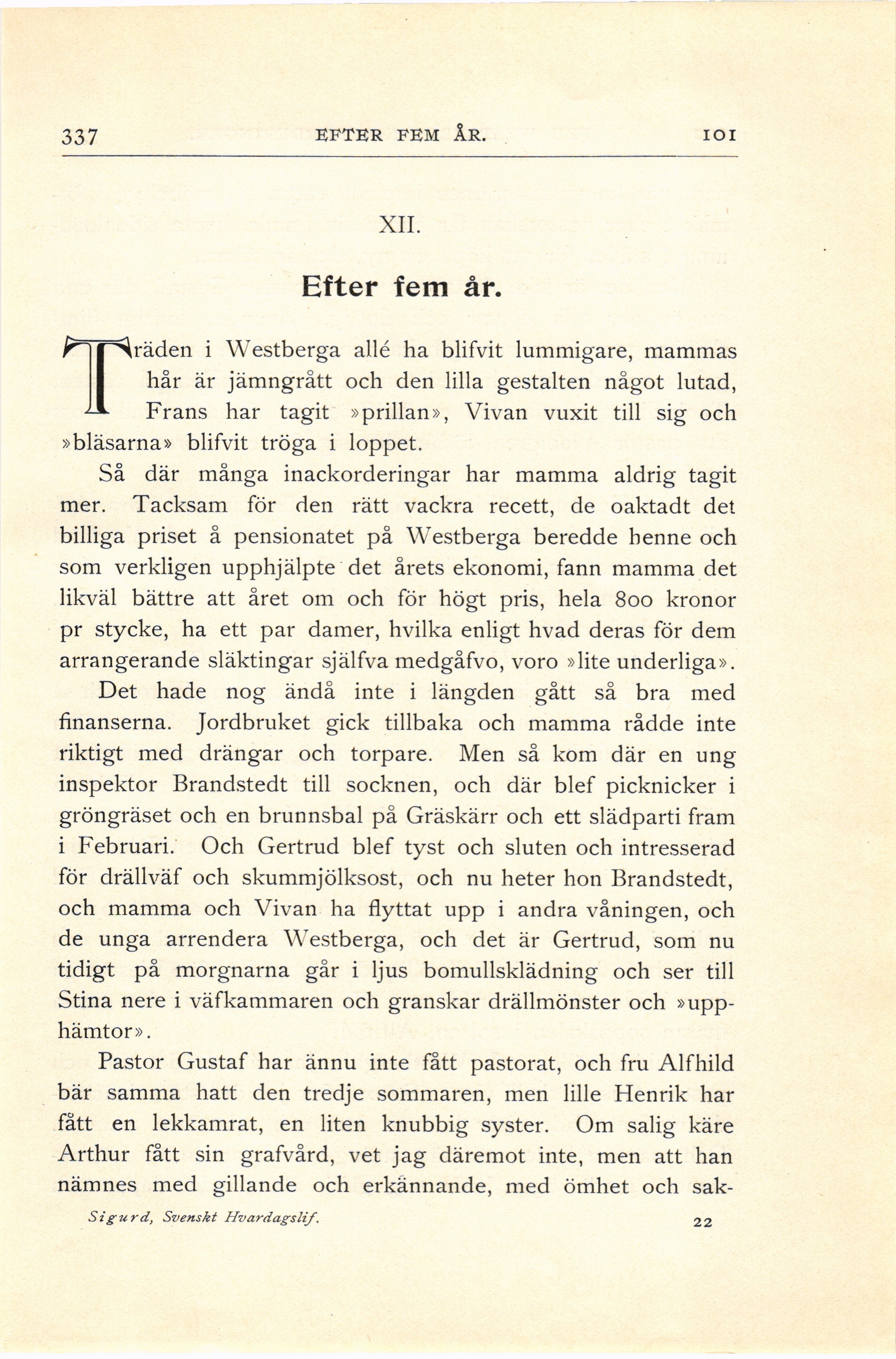 337 EFTER FEM ÅR. 101

XII.

Efter fem år.

Träden i Westberga allé ha blifvit lummigare, mammas hår är jämngrått och den lilla gestalten något lutad, Frans har tagit »prillan», Vivan vuxit till sig och »bläsarna» blifvit tröga i loppet.

Så där många inackorderingar har mamma aldrig tagit mer. Tacksam för den rätt vackra recett, de oaktadt det billiga priset å pensionatet på Westberga beredde henne och som verkligen upphjälpte det årets ekonomi, fann mamma det likväl bättre att året om och för högt pris, hela 800 kronor pr stycke, ha ett par damer, hvilka enligt hvad deras för dem arrangerande släktingar själfva medgåfvo, voro »lite underliga».

Det hade nog ändå inte i längden gått så bra med finanserna. Jordbruket gick tillbaka och mamma rådde inte riktigt med drängar och torpare. Men så kom där en ung inspektor Brandstedt till socknen, och där blef picknicker i gröngräset och en brunnsbal på Gräskärr och ett slädparti fram i Februari. Och Gertrud blef tyst och sluten och intresserad för drällväf och skummjölksost, och nu heter hon Brandstedt, och mamma och Vivan ha flyttat upp i andra våningen, och de unga arrendera Westberga, och det är Gertrud, som nu tidigt på morgnarna går i ljus bomullsklädning och ser till Stina nere i väfkammaren och granskar drällmönster och »upphämtor».

Pastor Gustaf har ännu inte fått pastorat, och fru Alfhild bär samma hatt den tredje sommaren, men lille Henrik har fått en lekkamrat, en liten knubbig syster. Om salig käre Arthur fått sin grafvård, vet jag däremot inte, men att han nämnes med gillande och erkännande, med ömhet och sak-

Sigurd, Svenskt Hvardagslif. 22